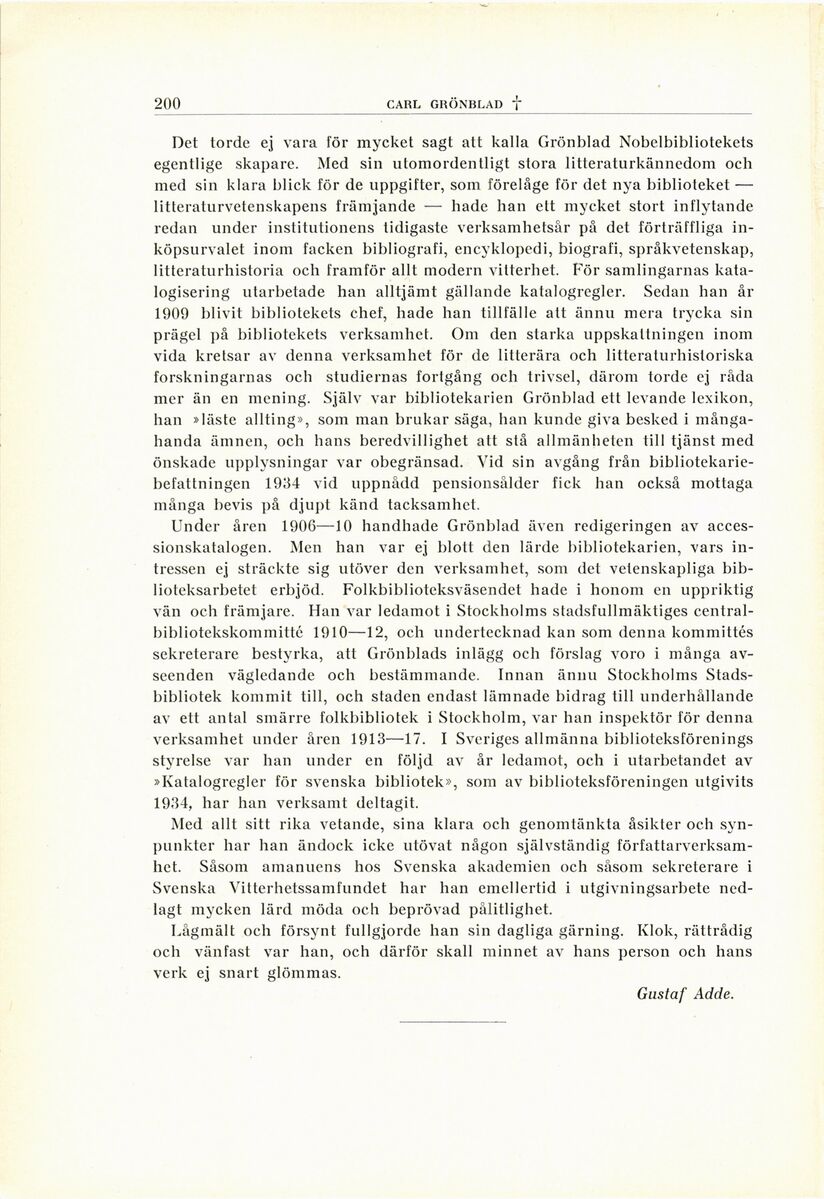 200 CARL GRÖNBLAD †

Det torde ej vara för mycket sagt att kalla Grönblad Nobelbibliotekets egentlige skapare. Med sin utomordentligt stora litteraturkännedom och med sin klara blick för de uppgifter, som förelåge för det nya biblioteket — litteraturvetenskapens främjande — hade han ett mycket stort inflytande redan under institutionens tidigaste verksamhetsår på det förträffliga inköpsurvalet inom facken bibliografi, encyklopedi, biografi, språkvetenskap, litteraturhistoria och framför allt modern vitterhet. För samlingarnas katalogisering utarbetade han alltjämt gällande katalogregler. Sedan han år 1909 blivit bibliotekets chef, hade han tillfälle att ännu mera trycka sin prägel på bibliotekets verksamhet. Om den starka uppskattningen inom vida kretsar av denna verksamhet för de litterära och litteraturhistoriska forskningarnas och studiernas fortgång och trivsel, därom torde ej råda mer än en mening. Själv var bibliotekarien Grönblad ett levande lexikon, han »läste allting», som man brukar säga, han kunde giva besked i mångahanda ämnen, och hans beredvillighet att stå allmänheten till tjänst med önskade upplysningar var obegränsad. Vid sin avgång från bibliotekariebefattningen 1934 vid uppnådd pensionsålder fick han också mottaga många bevis på djupt känd tacksamhet.

Under åren 1906—10 handhade Grönblad även redigeringen av accessionskatalogen. Men han var ej blott den lärde bibliotekarien, vars intressen ej sträckte sig utöver den verksamhet, som det vetenskapliga biblioteksarbetet erbjöd. Folkbiblioteksväsendet hade i honom en uppriktig vän och främjare. Han var ledamot i Stockholms stadsfullmäktiges centralbibliotekskommitté 1910—12, och undertecknad kan som denna kommittés sekreterare bestyrka, att Grönblads inlägg och förslag voro i många avseenden vägledande och bestämmande. Innan ännu Stockholms Stadsbibliotek kommit till, och staden endast lämnade bidrag till underhållande av ett antal smärre folkbibliotek i Stockholm, var han inspektör för denna verksamhet under åren 1913—17. I Sveriges allmänna biblioteksförenings styrelse var han under en följd av år ledamot, och i utarbetandet av »Katalogregler för svenska bibliotek», som av biblioteksföreningen utgivits 1934, har han verksamt deltagit.

Med allt sitt rika vetande, sina klara och genomtänkta åsikter och synpunkter har han ändock icke utövat någon självständig författarverksamhet. Såsom amanuens hos Svenska akademien och såsom sekreterare i Svenska Vitterhetssamfundet har han emellertid i utgivningsarbete nedlagt mycken lärd möda och beprövad pålitlighet.

Lågmält och försynt fullgjorde han sin dagliga gärning. Klok, rättrådig och vänfast var han, och därför skall minnet av hans person och hans verk ej snart glömmas.

Gustaf Adde.